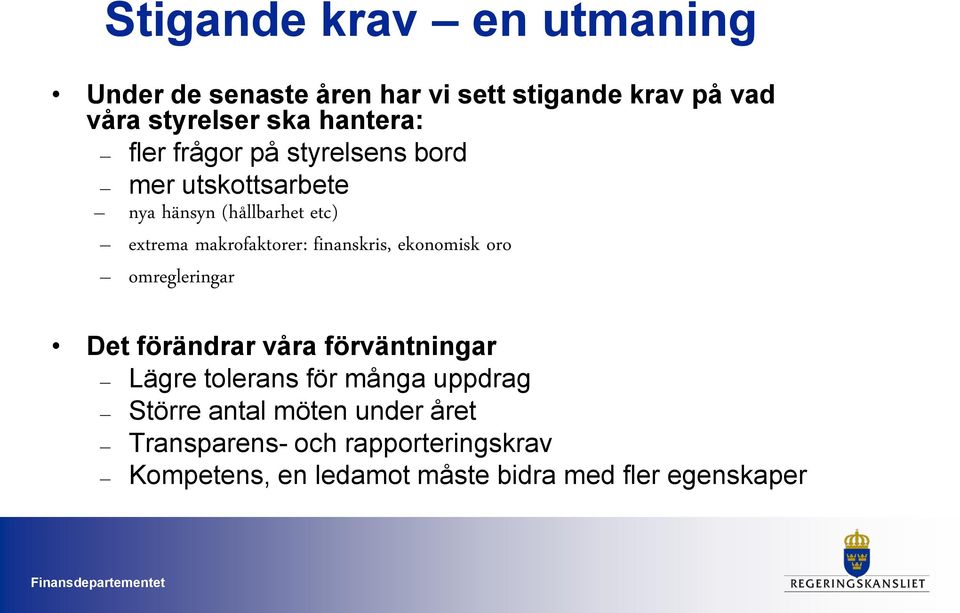 Stigande krav – en utmaning

• Under de senaste åren har vi sett stigande krav på vad våra styrelser ska hantera:
– fler frågor på styrelsens bord
– mer utskottsarbete
– nya hänsyn (hållbarhet etc)
– extrema makrofaktorer: finanskris, ekonomisk oro
– omregleringar

• Det förändrar våra förväntningar
– Lägre tolerans för många uppdrag
– Större antal möten under året
– Transparens- och rapporteringskrav
– Kompetens, en ledamot måste bidra med fler egenskaper

Finansdepartementet

REGERINGSKANSLIET